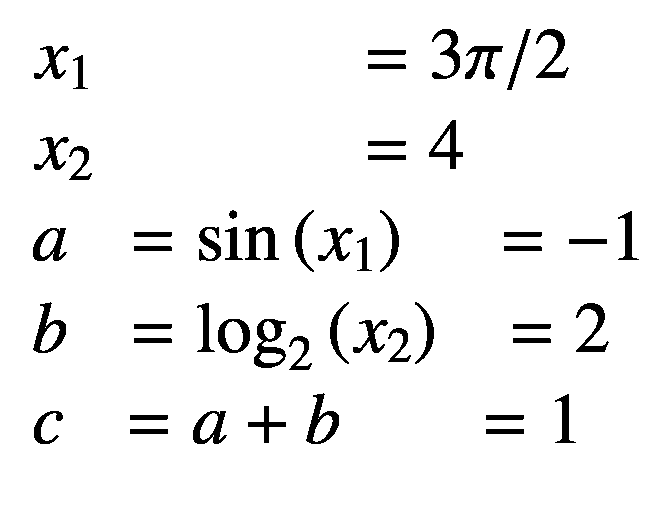 $x_1 = 3\pi/2$

$x_2 = 4$

$a = \sin(x_1) = -1$

$b = \log_2(x_2) = 2$

$c = a + b = 1$